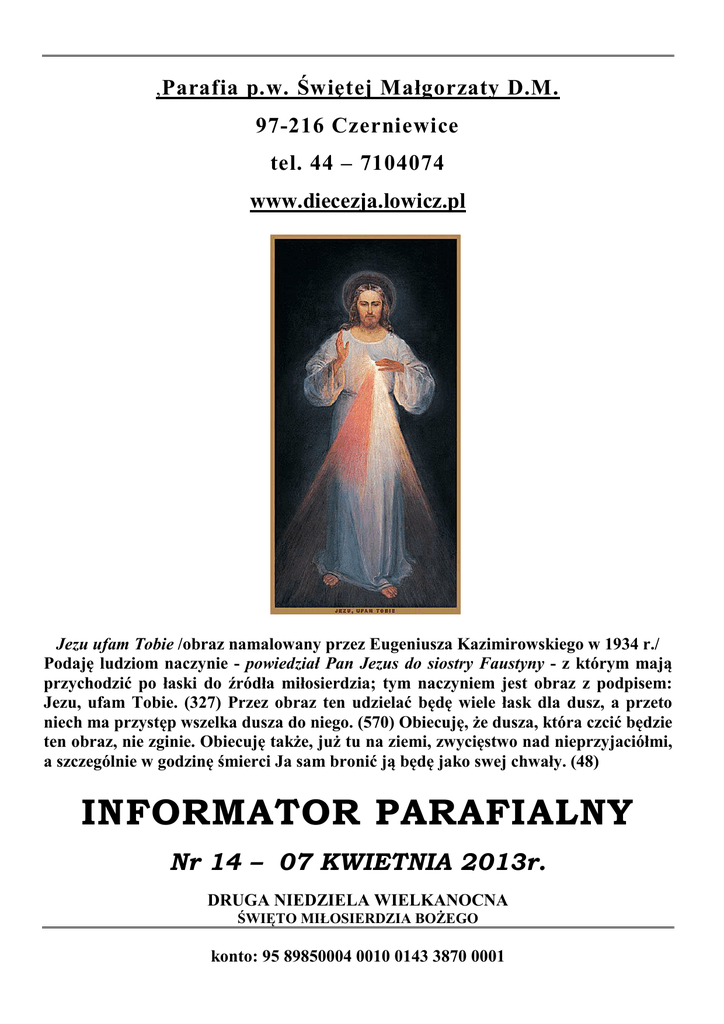 ,Parafia p.w. Świętej Małgorzaty D.M.

97-216 Czerniewice

tel. 44 – 7104074

www.diecezja.lowicz.pl

JEZU, UFAM TOBIE

Jezu ufam Tobie /obraz namalowany przez Eugeniusza Kazimirowskiego w 1934 r./ Podaję ludziom naczynie - powiedział Pan Jezus do siostry Faustyny - z którym mają przychodzić po łaski do źródła miłosierdzia; tym naczyniem jest obraz z podpisem: Jezu, ufam Tobie. (327) Przez obraz ten udzielać będę wiele łask dla dusz, a przeto niech ma przystęp wszelka dusza do niego. (570) Obiecuję, że dusza, która czcić będzie ten obraz, nie zginie. Obiecuję także, już tu na ziemi, zwycięstwo nad nieprzyjaciółmi, a szczególnie w godzinę śmierci Ja sam bronić ją będę jako swej chwały. (48)

INFORMATOR PARAFIALNY

Nr 14 – 07 KWIETNIA 2013r.

DRUGA NIEDZIELA WIELKANOCNA
ŚWIĘTO MIŁOSIERDZIA BOŻEGO

konto: 95 89850004 0010 0143 3870 0001